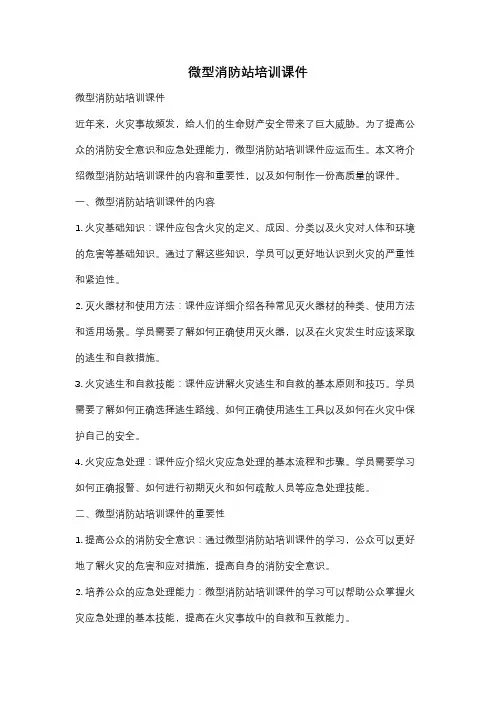 微型消防站培训课件

微型消防站培训课件

近年来，火灾事故频发，给人们的生命财产安全带来了巨大威胁。为了提高公众的消防安全意识和应急处理能力，微型消防站培训课件应运而生。本文将介绍微型消防站培训课件的内容和重要性，以及如何制作一份高质量的课件。

一、微型消防站培训课件的内容

1. 火灾基础知识：课件应包含火灾的定义、成因、分类以及火灾对人体和环境的危害等基础知识。通过了解这些知识，学员可以更好地认识到火灾的严重性和紧迫性。

2. 灭火器材和使用方法：课件应详细介绍各种常见灭火器材的种类、使用方法和适用场景。学员需要了解如何正确使用灭火器，以及在火灾发生时应该采取的逃生和自救措施。

3. 火灾逃生和自救技能：课件应讲解火灾逃生和自救的基本原则和技巧。学员需要了解如何正确选择逃生路线、如何正确使用逃生工具以及如何在火灾中保护自己的安全。

4. 火灾应急处理：课件应介绍火灾应急处理的基本流程和步骤。学员需要学习如何正确报警、如何进行初期灭火和如何疏散人员等应急处理技能。

二、微型消防站培训课件的重要性

1. 提高公众的消防安全意识：通过微型消防站培训课件的学习，公众可以更好地了解火灾的危害和应对措施，提高自身的消防安全意识。

2. 培养公众的应急处理能力：微型消防站培训课件的学习可以帮助公众掌握火灾应急处理的基本技能，提高在火灾事故中的自救和互救能力。